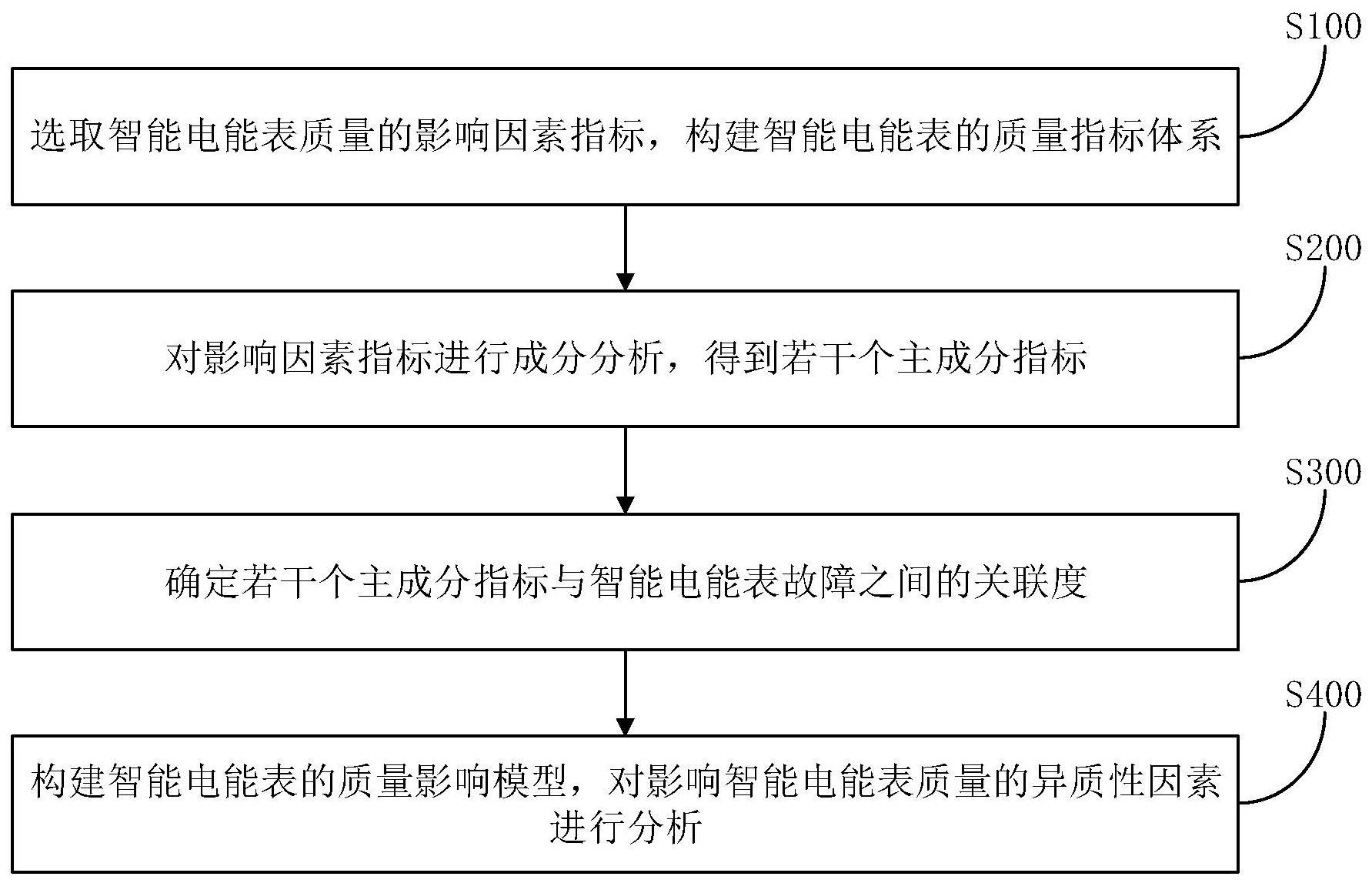 S100

选取智能电能表质量的影响因素指标，构建智能电能表的质量指标体系

S200

对影响因素指标进行成分分析，得到若干个主成分指标

S300

确定若干个主成分指标与智能电能表故障之间的关联度

S400

构建智能电能表的质量影响模型，对影响智能电能表质量的异质性因素进行分析